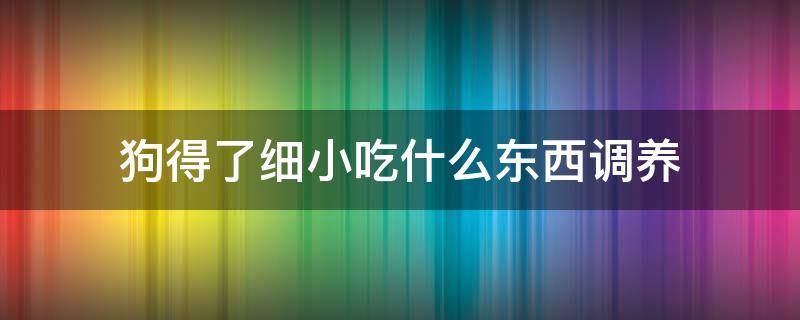 狗得了细小吃什么东西调养